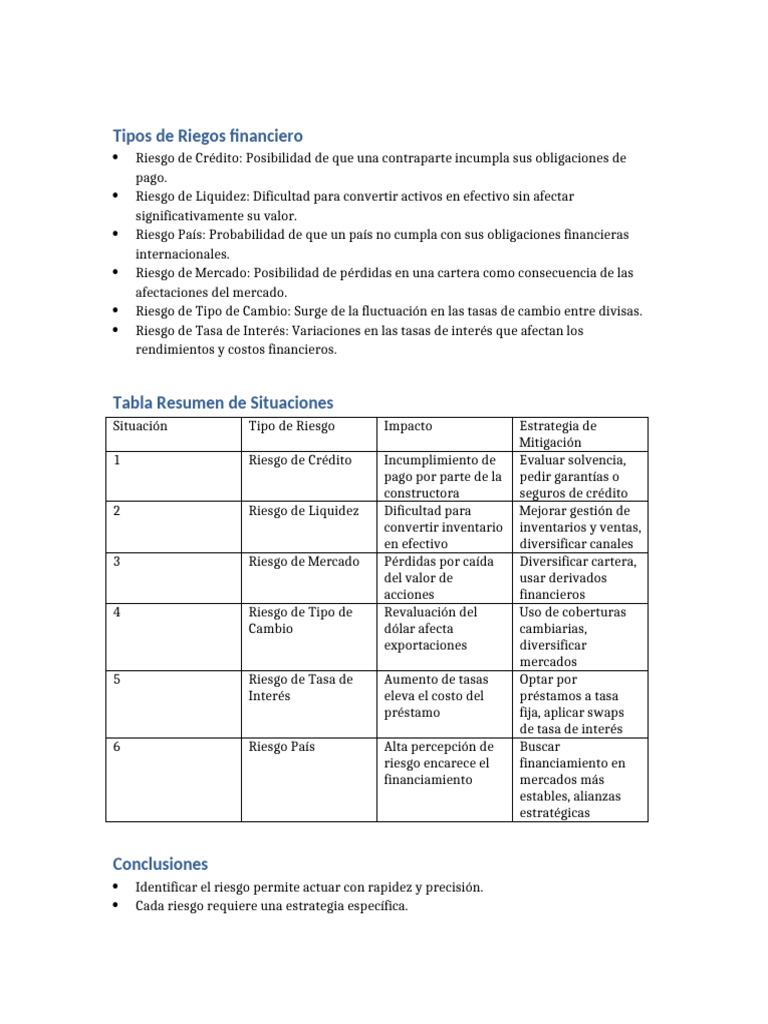 Tipos de Riegos financiero

• Riesgo de Crédito: Posibilidad de que una contraparte incumpla sus obligaciones de pago.
• Riesgo de Liquidez: Dificultad para convertir activos en efectivo sin afectar significativamente su valor.
• Riesgo País: Probabilidad de que un país no cumpla con sus obligaciones financieras internacionales.
• Riesgo de Mercado: Posibilidad de pérdidas en una cartera como consecuencia de las afectaciones del mercado.
• Riesgo de Tipo de Cambio: Surge de la fluctuación en las tasas de cambio entre divisas.
• Riesgo de Tasa de Interés: Variaciones en las tasas de interés que afectan los rendimientos y costos financieros.

Tabla Resumen de Situaciones

| Situación | Tipo de Riesgo | Impacto | Estrategia de Mitigación |
|---|---|---|---|
| 1 | Riesgo de Crédito | Incumplimiento de pago por parte de la constructora | Evaluar solvencia, pedir garantías o seguros de crédito |
| 2 | Riesgo de Liquidez | Dificultad para convertir inventario en efectivo | Mejorar gestión de inventarios y ventas, diversificar canales |
| 3 | Riesgo de Mercado | Pérdidas por caída del valor de acciones | Diversificar cartera, usar derivados financieros |
| 4 | Riesgo de Tipo de Cambio | Revaluación del dólar afecta exportaciones | Uso de coberturas cambiarias, diversificar mercados |
| 5 | Riesgo de Tasa de Interés | Aumento de tasas eleva el costo del préstamo | Optar por préstamos a tasa fija, aplicar swaps de tasa de interés |
| 6 | Riesgo País | Alta percepción de riesgo encarece el financiamiento | Buscar financiamiento en mercados más estables, alianzas estratégicas |

Conclusiones

• Identificar el riesgo permite actuar con rapidez y precisión.
• Cada riesgo requiere una estrategia específica.